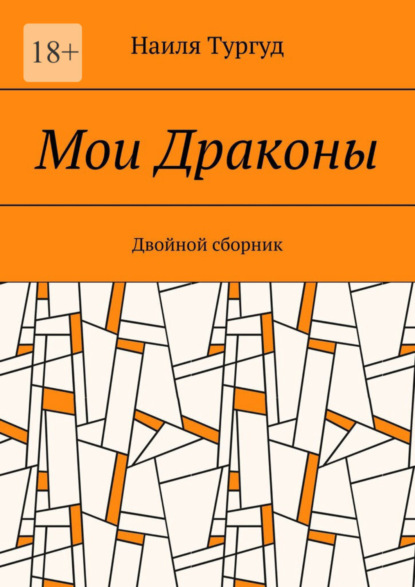 18+

Наиля Тургуд

Мои Драконы

Двойной сборник